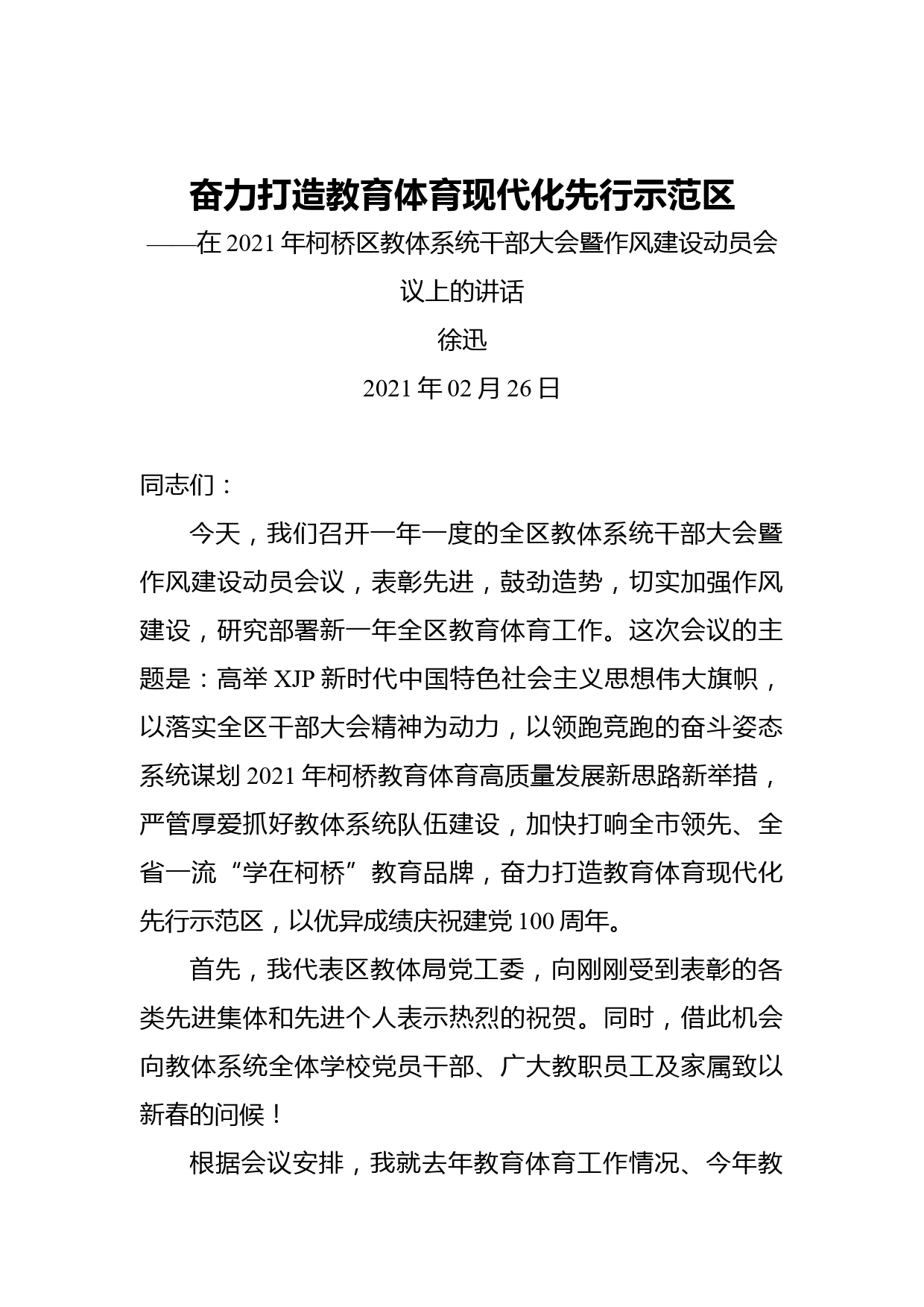 奋力打造教育体育现代化先行示范区

——在 2021 年柯桥区教体系统干部大会暨作风建设动员会议上的讲话

徐迅

2021 年 02 月 26 日

同志们：

今天，我们召开一年一度的全区教体系统干部大会暨作风建设动员会议，表彰先进，鼓劲造势，切实加强作风建设，研究部署新一年全区教育体育工作。这次会议的主题是：高举 XJP 新时代中国特色社会主义思想伟大旗帜，以落实全区干部大会精神为动力，以领跑竞跑的奋斗姿态系统谋划 2021 年柯桥教育体育高质量发展新思路新举措，严管厚爱抓好教体系统队伍建设，加快打响全市领先、全省一流“学在柯桥”教育品牌，奋力打造教育体育现代化先行示范区，以优异成绩庆祝建党 100 周年。

首先，我代表区教体局党工委，向刚刚受到表彰的各类先进集体和先进个人表示热烈的祝贺。同时，借此机会向教体系统全体学校党员干部、广大教职员工及家属致以新春的问候！

根据会议安排，我就去年教育体育工作情况、今年教